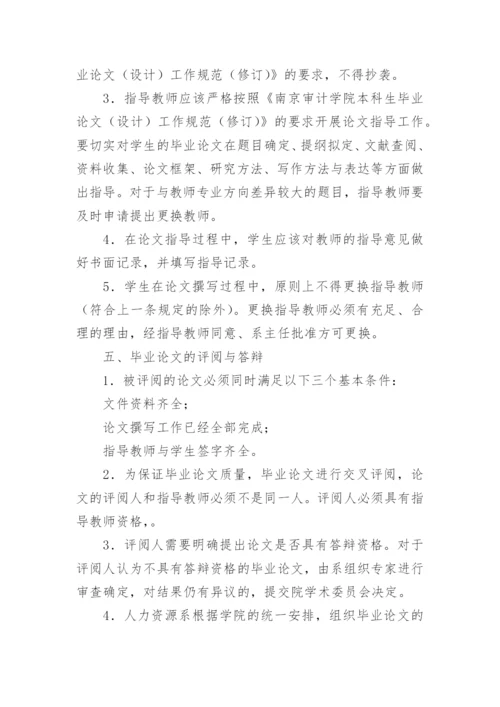 业论文（设计）工作规范（修订）》的要求，不得抄袭。

3．指导教师应该严格按照《南京审计学院本科生毕业论文（设计）工作规范（修订）》的要求开展论文指导工作。要切实对学生的毕业论文在题目确定、提纲拟定、文献查阅、资料收集、论文框架、研究方法、写作方法与表达等方面做出指导。对于与教师专业方向差异较大的题目，指导教师要及时申请提出更换教师。

4．在论文指导过程中，学生应该对教师的指导意见做好书面记录，并填写指导记录。

5．学生在论文撰写过程中，原则上不得更换指导教师（符合上一条规定的除外）。更换指导教师必须有充足、合理的理由，经指导教师同意、系主任批准方可更换。

五、毕业论文的评阅与答辩

1．被评阅的论文必须同时满足以下三个基本条件：

文件资料齐全；

论文撰写工作已经全部完成；

指导教师与学生签字齐全。

2．为保证毕业论文质量，毕业论文进行交叉评阅，论文的评阅人和指导教师必须不是同一人。评阅人必须具有指导教师资格，。

3．评阅人需要明确提出论文是否具有答辩资格。对于评阅人认为不具有答辩资格的毕业论文，由系组织专家进行审查确定，对结果仍有异议的，提交院学术委员会决定。

4．人力资源系根据学院的统一安排，组织毕业论文的